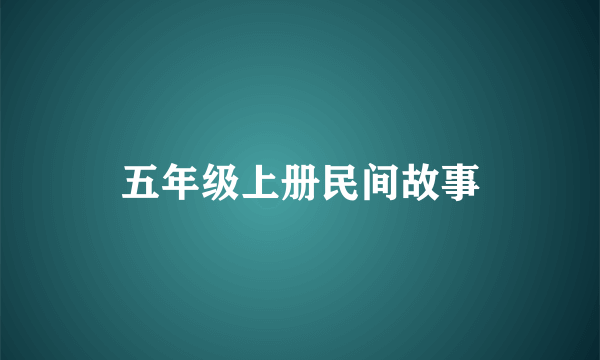 五年级上册民间故事